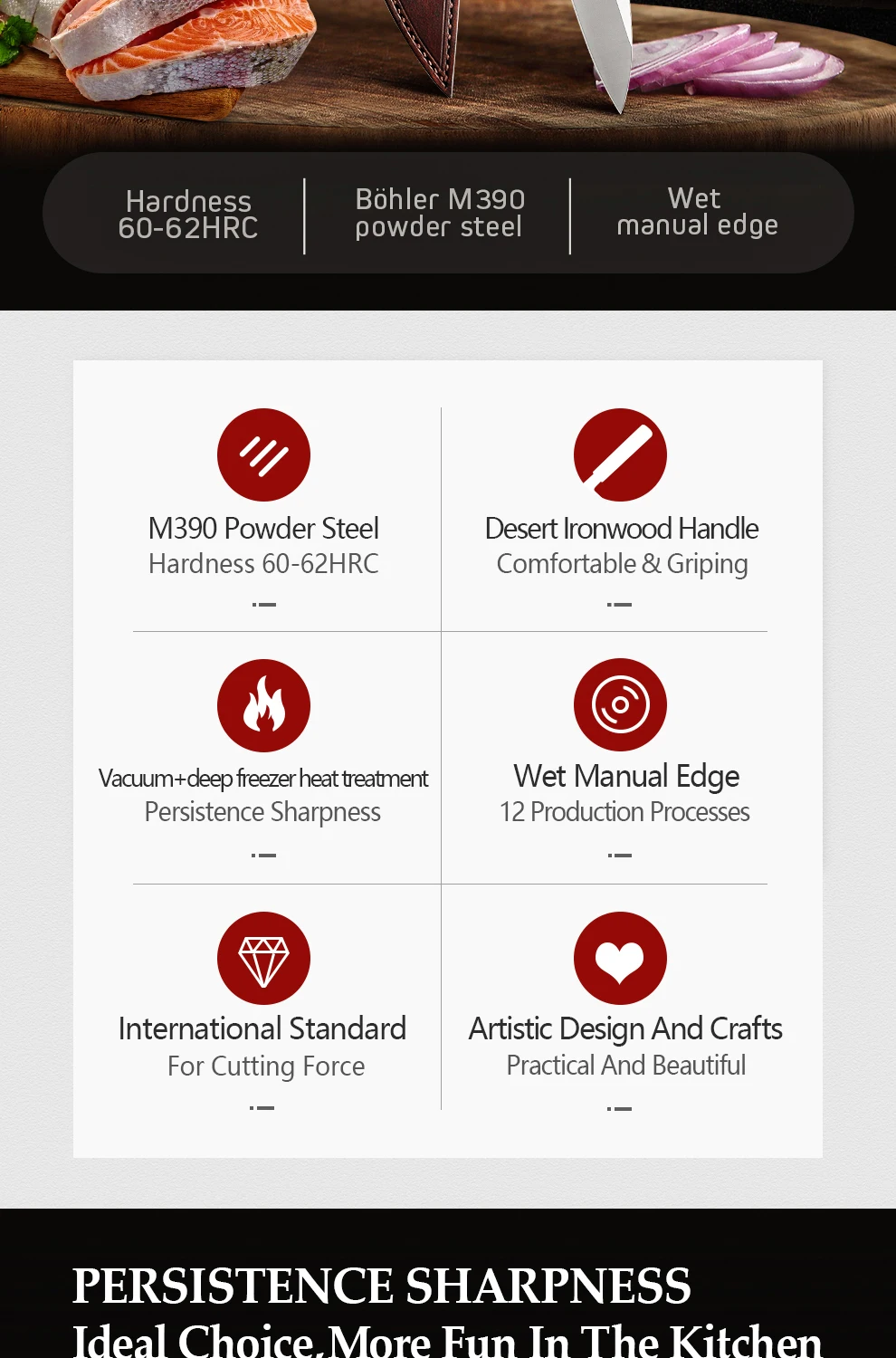 Hardness
60-62HRC

Böhler M390
powder steel

Wet
manual edge

M390 Powder Steel
Hardness 60-62HRC

Desert Ironwood Handle
Comfortable & Griping

Vacuum+deep freezer heat treatment
Persistence Sharpness

Wet Manual Edge
12 Production Processes

International Standard
For Cutting Force

Artistic Design And Crafts
Practical And Beautiful

PERSISTENCE SHARPNESS
Ideal Choice,More Fun In The Kitchen